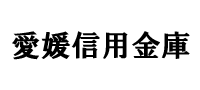 愛媛信用金庫